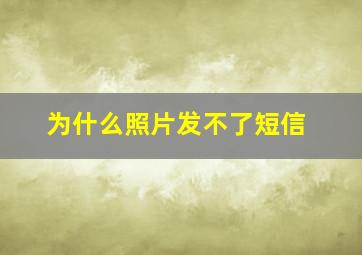 为什么照片发不了短信